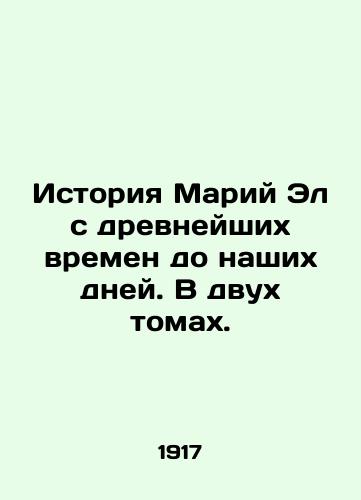 История Марий Эл с древнейших времен до наших дней. В двух томах.

1917